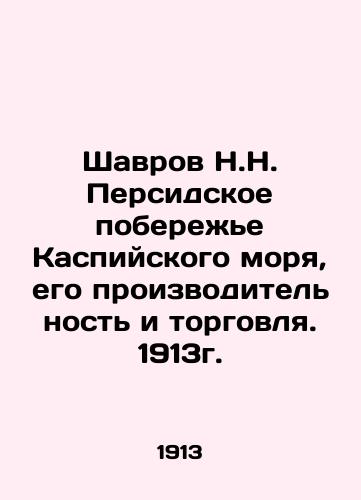 Шавров Н.Н. Персидское побережье Каспийского моря, его производительность и торговля. 1913г.

1913